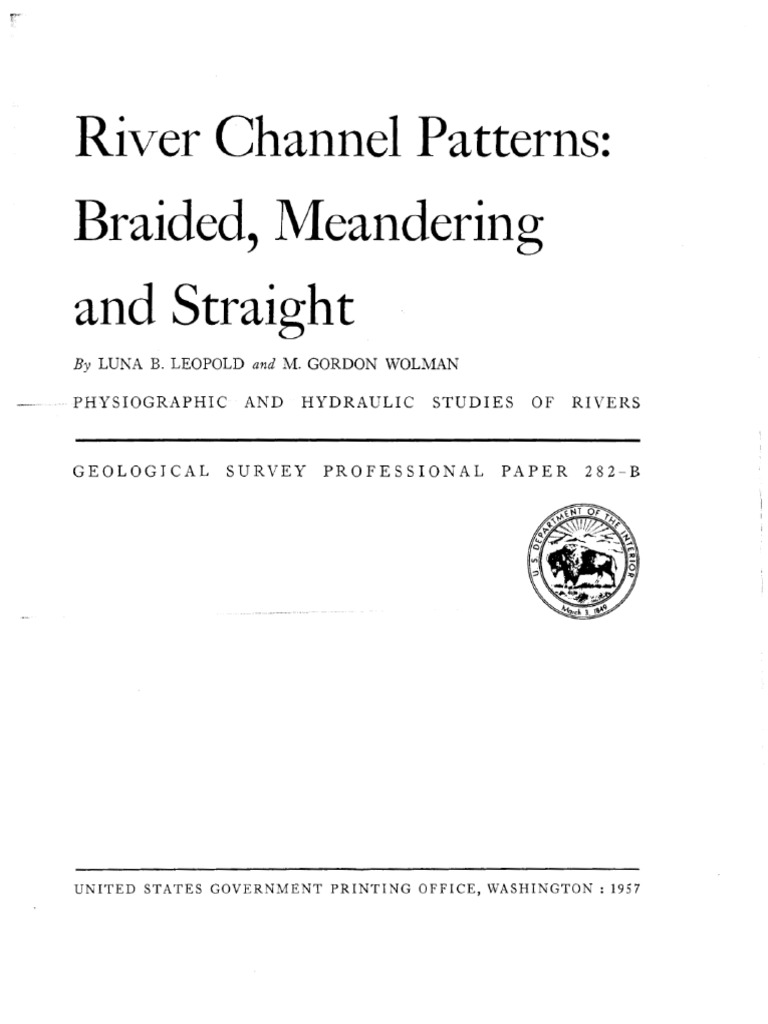 River Channel Patterns: Braided, Meandering and Straight

By LUNA B. LEOPOLD and M. GORDON WOLMAN

PHYSIOGRAPHIC AND HYDRAULIC STUDIES OF RIVERS

GEOLOGICAL SURVEY PROFESSIONAL PAPER 282-B

U.S. DEPARTMENT OF THE INTERIOR
March 3, 1849

UNITED STATES GOVERNMENT PRINTING OFFICE, WASHINGTON : 1957